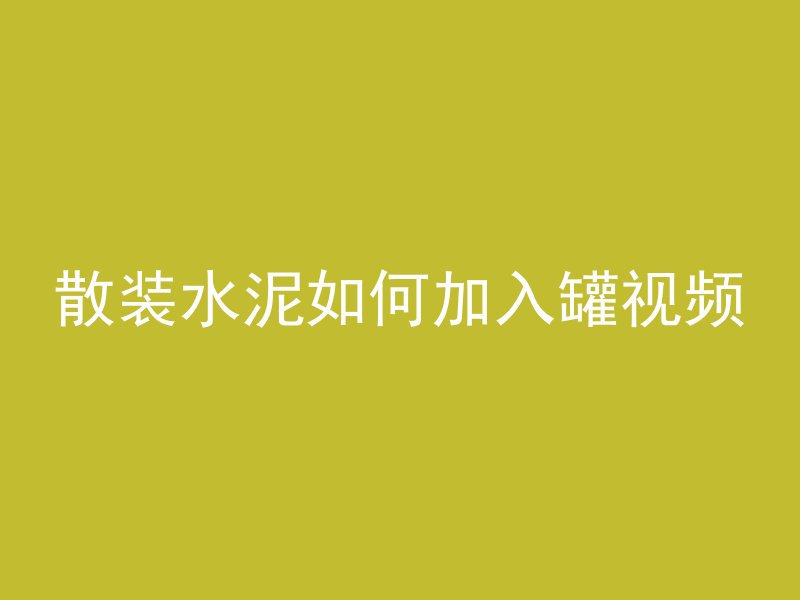 散装水泥如何加入罐视频